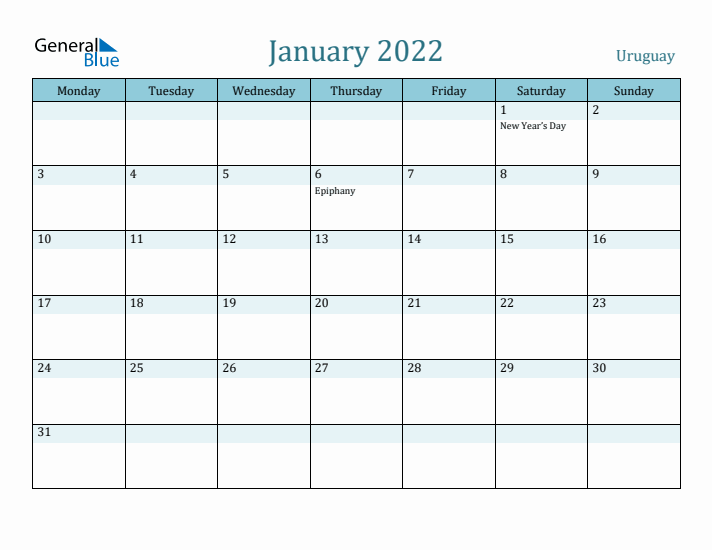 General Blue

January 2022

Uruguay

| Monday | Tuesday | Wednesday | Thursday | Friday | Saturday | Sunday |
|---|---|---|---|---|---|---|
| | | | | | 1 New Year's Day | 2 |
| 3 | 4 | 5 | 6 Epiphany | 7 | 8 | 9 |
| 10 | 11 | 12 | 13 | 14 | 15 | 16 |
| 17 | 18 | 19 | 20 | 21 | 22 | 23 |
| 24 | 25 | 26 | 27 | 28 | 29 | 30 |
| 31 | | | | | | |